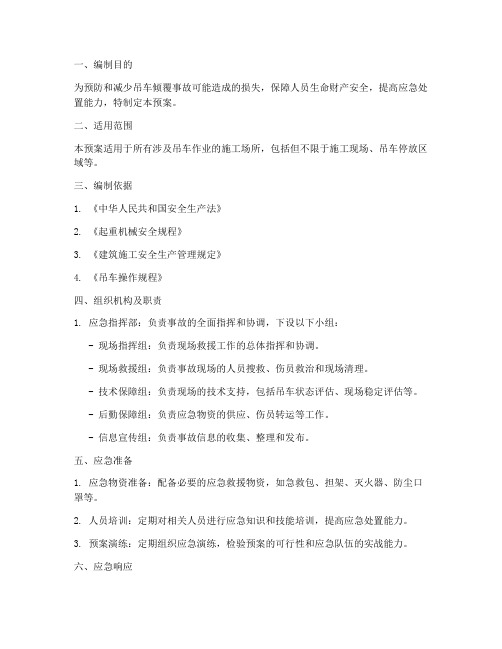 一、编制目的

为预防和减少吊车倾覆事故可能造成的损失，保障人员生命财产安全，提高应急处置能力，特制定本预案。

二、适用范围

本预案适用于所有涉及吊车作业的施工场所，包括但不限于施工现场、吊车停放区域等。

三、编制依据

1. 《中华人民共和国安全生产法》

2. 《起重机械安全规程》

3. 《建筑施工安全生产管理规定》

4. 《吊车操作规程》

四、组织机构及职责

1. 应急指挥部：负责事故的全面指挥和协调，下设以下小组：

- 现场指挥组：负责现场救援工作的总体指挥和协调。

- 现场救援组：负责事故现场的人员搜救、伤员救治和现场清理。

- 技术保障组：负责现场的技术支持，包括吊车状态评估、现场稳定评估等。

- 后勤保障组：负责应急物资的供应、伤员转运等工作。

- 信息宣传组：负责事故信息的收集、整理和发布。

五、应急准备

1. 应急物资准备：配备必要的应急救援物资，如急救包、担架、灭火器、防尘口罩等。

2. 人员培训：定期对相关人员进行应急知识和技能培训，提高应急处置能力。

3. 预案演练：定期组织应急演练，检验预案的可行性和应急队伍的实战能力。

六、应急响应